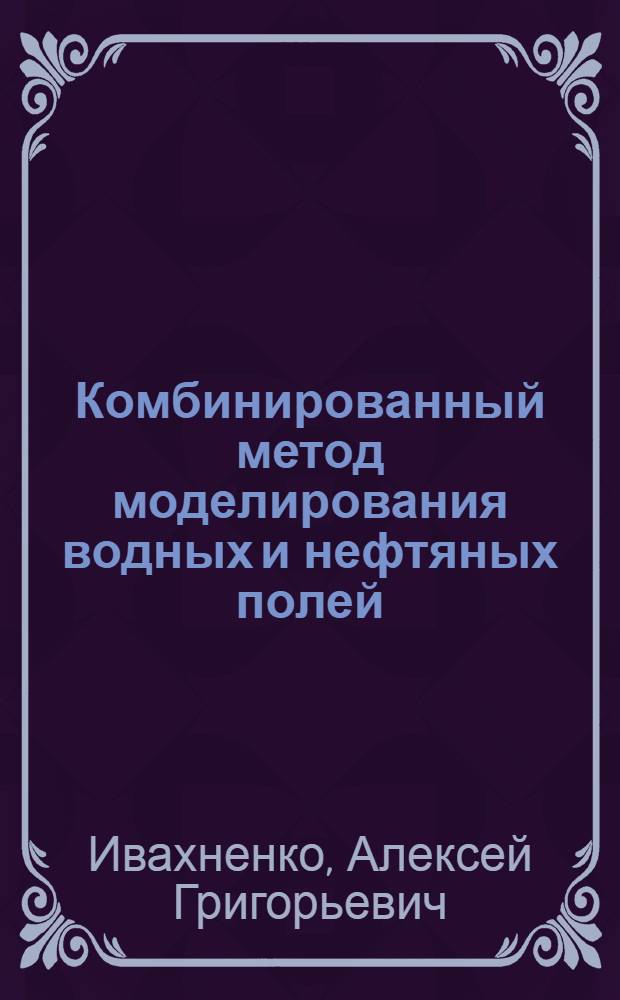 Комбинированный метод моделирования водных и нефтяных полей

Ивахненко, Алексей Григорьевич